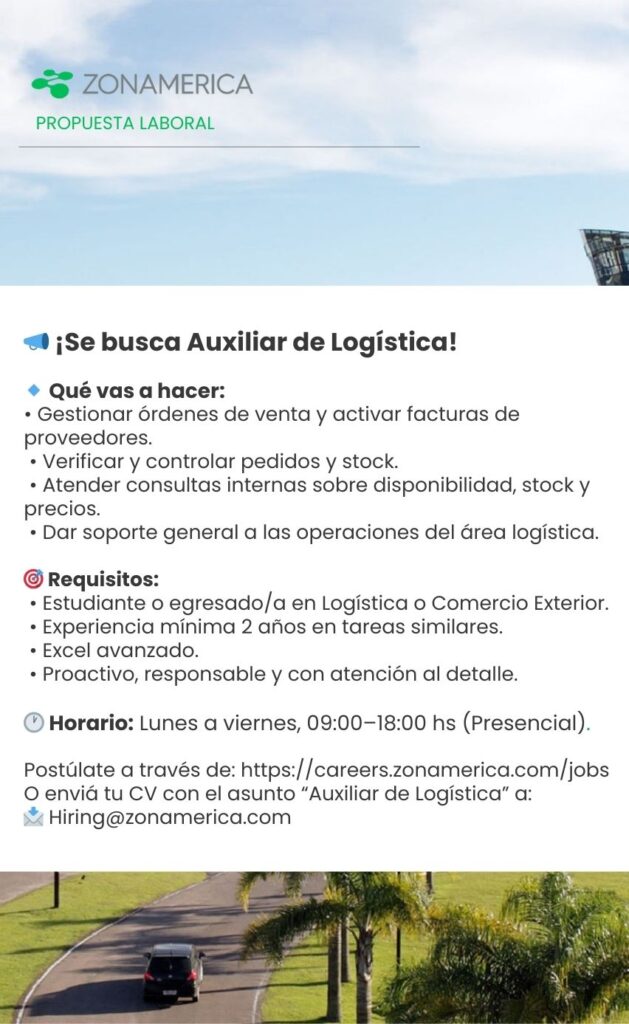 ZONAMERICA
PROPUESTA LABORAL

¡Se busca Auxiliar de Logística!

Qué vas a hacer:
• Gestionar órdenes de venta y activar facturas de proveedores.
• Verificar y controlar pedidos y stock.
• Atender consultas internas sobre disponibilidad, stock y precios.
• Dar soporte general a las operaciones del área logística.

Requisitos:
• Estudiante o egresado/a en Logística o Comercio Exterior.
• Experiencia mínima 2 años en tareas similares.
• Excel avanzado.
• Proactivo, responsable y con atención al detalle.

Horario: Lunes a viernes, 09:00–18:00 hs (Presencial).

Postúlate a través de: https://careers.zonamerica.com/jobs
O enviá tu CV con el asunto "Auxiliar de Logística" a:
Hiring@zonamerica.com